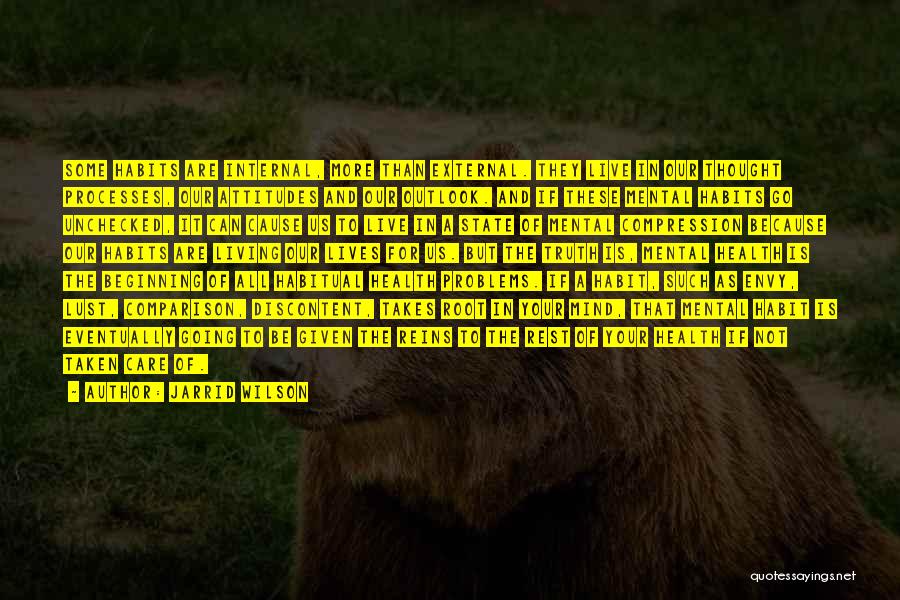 SOME HABITS ARE INTERNAL, MORE THAN EXTERNAL. THEY LIVE IN OUR THOUGHT PROCESSES, OUR ATTITUDES AND OUR OUTLOOK. AND IF THESE MENTAL HABITS GO UNCHECKED, IT CAN CAUSE US TO LIVE IN A STATE OF MENTAL COMPRESSION BECAUSE OUR HABITS ARE LIVING OUR LIVES FOR US. BUT THE TRUTH IS, MENTAL HEALTH IS THE BEGINNING OF ALL HABITUAL HEALTH PROBLEMS. IF A HABIT, SUCH AS ENVY, LUST, COMPARISON, DISCONTENT, TAKES ROOT IN YOUR MIND, THAT MENTAL HABIT IS EVENTUALLY GOING TO BE GIVEN THE REINS TO THE REST OF YOUR HEALTH IF NOT TAKEN CARE OF.

- AUTHOR: JARRID WILSON

quotessayings.net